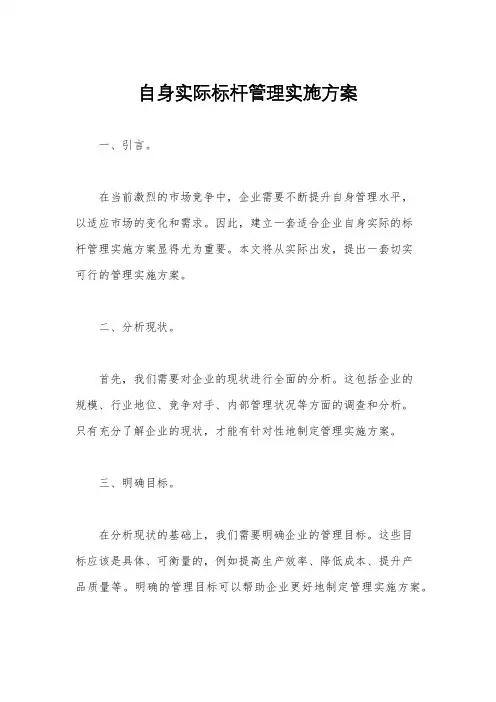 自身实际标杆管理实施方案

一、引言。

在当前激烈的市场竞争中，企业需要不断提升自身管理水平，以适应市场的变化和需求。因此，建立一套适合企业自身实际的标杆管理实施方案显得尤为重要。本文将从实际出发，提出一套切实可行的管理实施方案。

二、分析现状。

首先，我们需要对企业的现状进行全面的分析。这包括企业的规模、行业地位、竞争对手、内部管理状况等方面的调查和分析。只有充分了解企业的现状，才能有针对性地制定管理实施方案。

三、明确目标。

在分析现状的基础上，我们需要明确企业的管理目标。这些目标应该是具体、可衡量的，例如提高生产效率、降低成本、提升产品质量等。明确的管理目标可以帮助企业更好地制定管理实施方案。